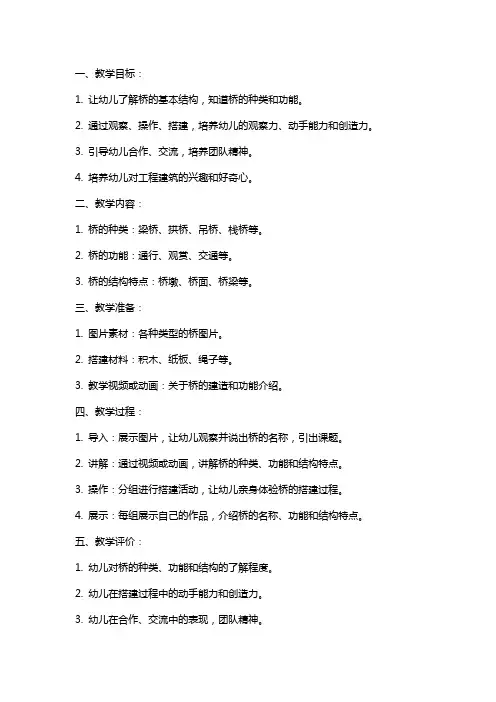 一、教学目标：

1. 让幼儿了解桥的基本结构，知道桥的种类和功能。

2. 通过观察、操作、搭建，培养幼儿的观察力、动手能力和创造力。

3. 引导幼儿合作、交流，培养团队精神。

4. 培养幼儿对工程建筑的兴趣和好奇心。

二、教学内容：

1. 桥的种类：梁桥、拱桥、吊桥、栈桥等。

2. 桥的功能：通行、观赏、交通等。

3. 桥的结构特点：桥墩、桥面、桥梁等。

三、教学准备：

1. 图片素材：各种类型的桥图片。

2. 搭建材料：积木、纸板、绳子等。

3. 教学视频或动画：关于桥的建造和功能介绍。

四、教学过程：

1. 导入：展示图片，让幼儿观察并说出桥的名称，引出课题。

2. 讲解：通过视频或动画，讲解桥的种类、功能和结构特点。

3. 操作：分组进行搭建活动，让幼儿亲身体验桥的搭建过程。

4. 展示：每组展示自己的作品，介绍桥的名称、功能和结构特点。

五、教学评价：

1. 幼儿对桥的种类、功能和结构的了解程度。

2. 幼儿在搭建过程中的动手能力和创造力。

3. 幼儿在合作、交流中的表现，团队精神。